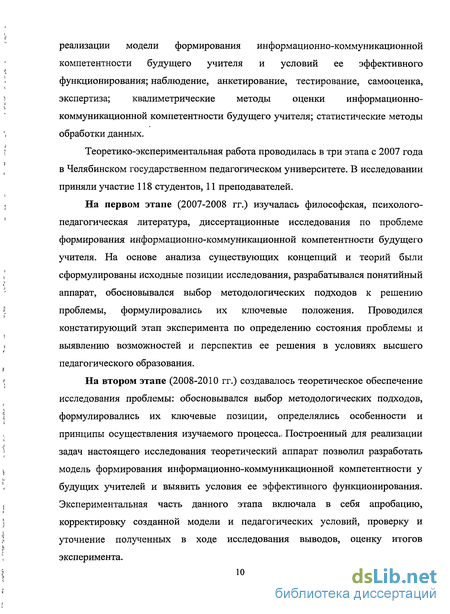 реализации модели формирования информационно-коммуникационной компетентности будущего учителя и условий ее эффективного функционирования; наблюдение, анкетирование, тестирование, самооценка, экспертиза; квалиметрические методы оценки информационно-коммуникационной компетентности будущего учителя; статистические методы обработки данных.

Теоретико-экспериментальная работа проводилась в три этапа с 2007 года в Челябинском государственном педагогическом университете. В исследовании приняли участие 118 студентов, 11 преподавателей.

На первом этапе (2007-2008 гг.) изучалась философская, психолого-педагогическая литература, диссертационные исследования по проблеме формирования информационно-коммуникационной компетентности будущего учителя. На основе анализа существующих концепций и теорий были сформулированы исходные позиции исследования, разрабатывался понятийный аппарат, обосновывался выбор методологических подходов к решению проблемы, формулировались их ключевые положения. Проводился констатирующий этап эксперимента по определению состояния проблемы и выявлению возможностей и перспектив ее решения в условиях высшего педагогического образования.

На втором этапе (2008-2010 гг.) создавалось теоретическое обеспечение исследования проблемы: обосновывался выбор методологических подходов, формулировались их ключевые позиции, определялись особенности и принципы осуществления изучаемого процесса. Построенный для реализации задач настоящего исследования теоретический аппарат позволил разработать модель формирования информационно-коммуникационной компетентности у будущих учителей и выявить условия ее эффективного функционирования. Экспериментальная часть данного этапа включала в себя апробацию, корректировку созданной модели и педагогических условий, проверку и уточнение полученных в ходе исследования выводов, оценку итогов эксперимента.

10

dsLib.net
библиотека диссертаций